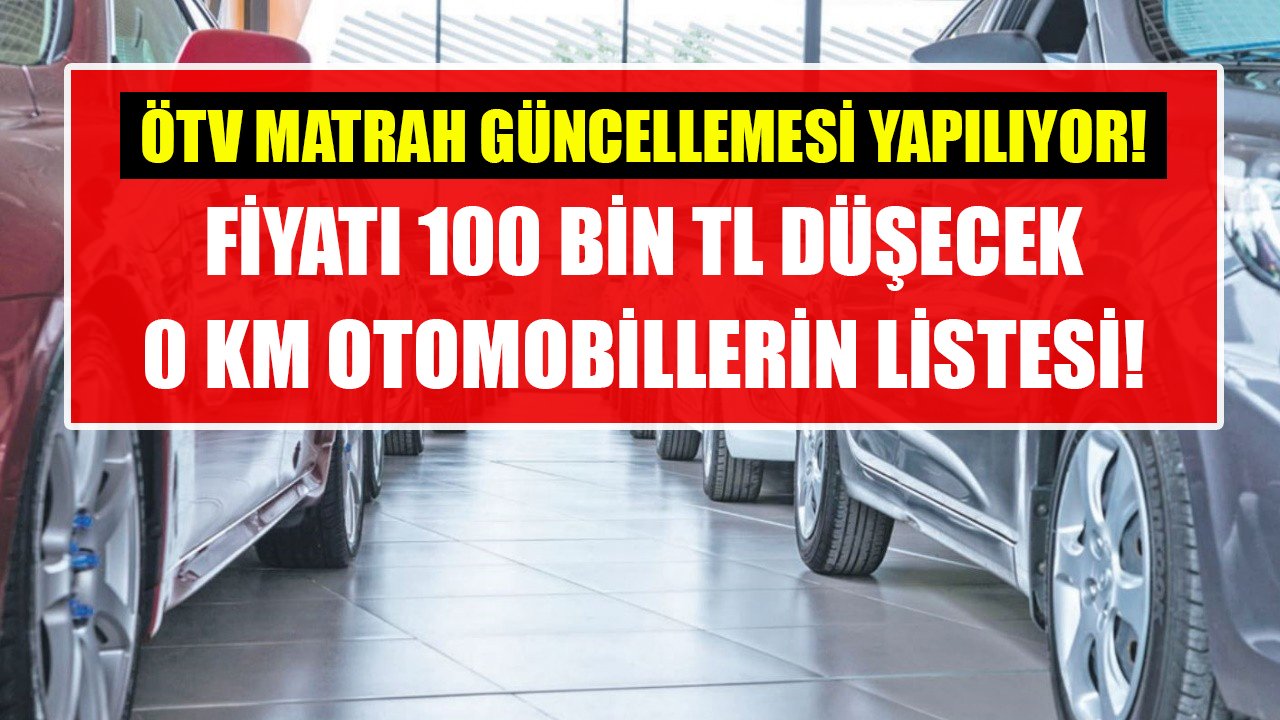 ÖTV MATRAH GÜNCELLEMESİ YAPILIYOR!

FİYATI 100 BİN TL DÜŞECEK 0 KM OTOMOBİLLERİN LİSTESİ!